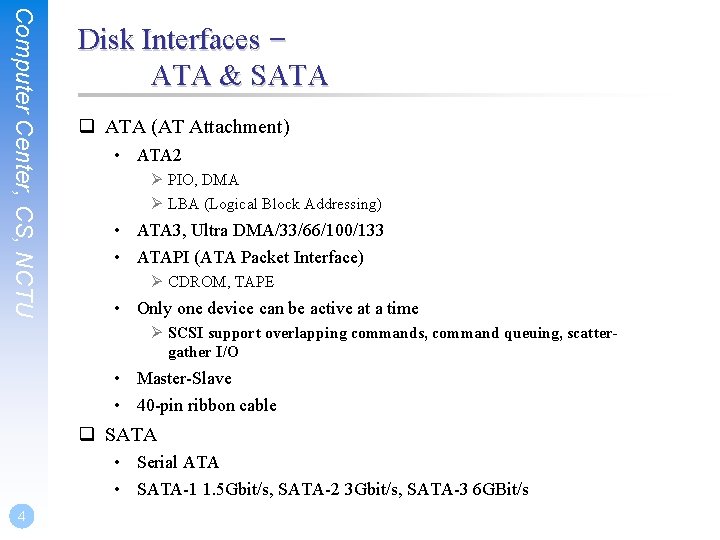 Computer Center, CS, NCTU

Disk Interfaces –
ATA & SATA

❑ ATA (AT Attachment)
• ATA2
➢ PIO, DMA
➢ LBA (Logical Block Addressing)
• ATA3, Ultra DMA/33/66/100/133
• ATAPI (ATA Packet Interface)
➢ CDROM, TAPE
• Only one device can be active at a time
➢ SCSI support overlapping commands, command queuing, scatter-gather I/O
• Master-Slave
• 40-pin ribbon cable
❑ SATA
• Serial ATA
• SATA-1 1.5Gbit/s, SATA-2 3Gbit/s, SATA-3 6GBit/s

4